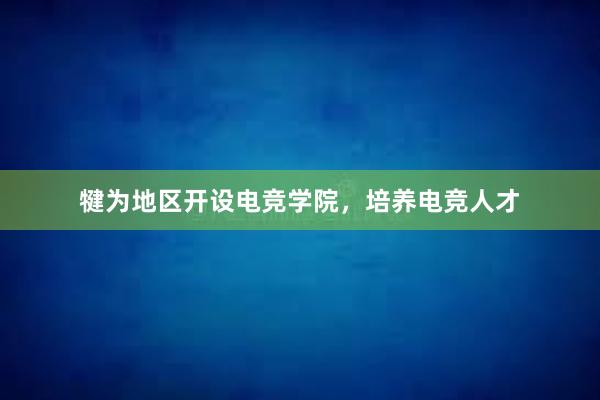 犍为地区开设电竞学院，培养电竞人才